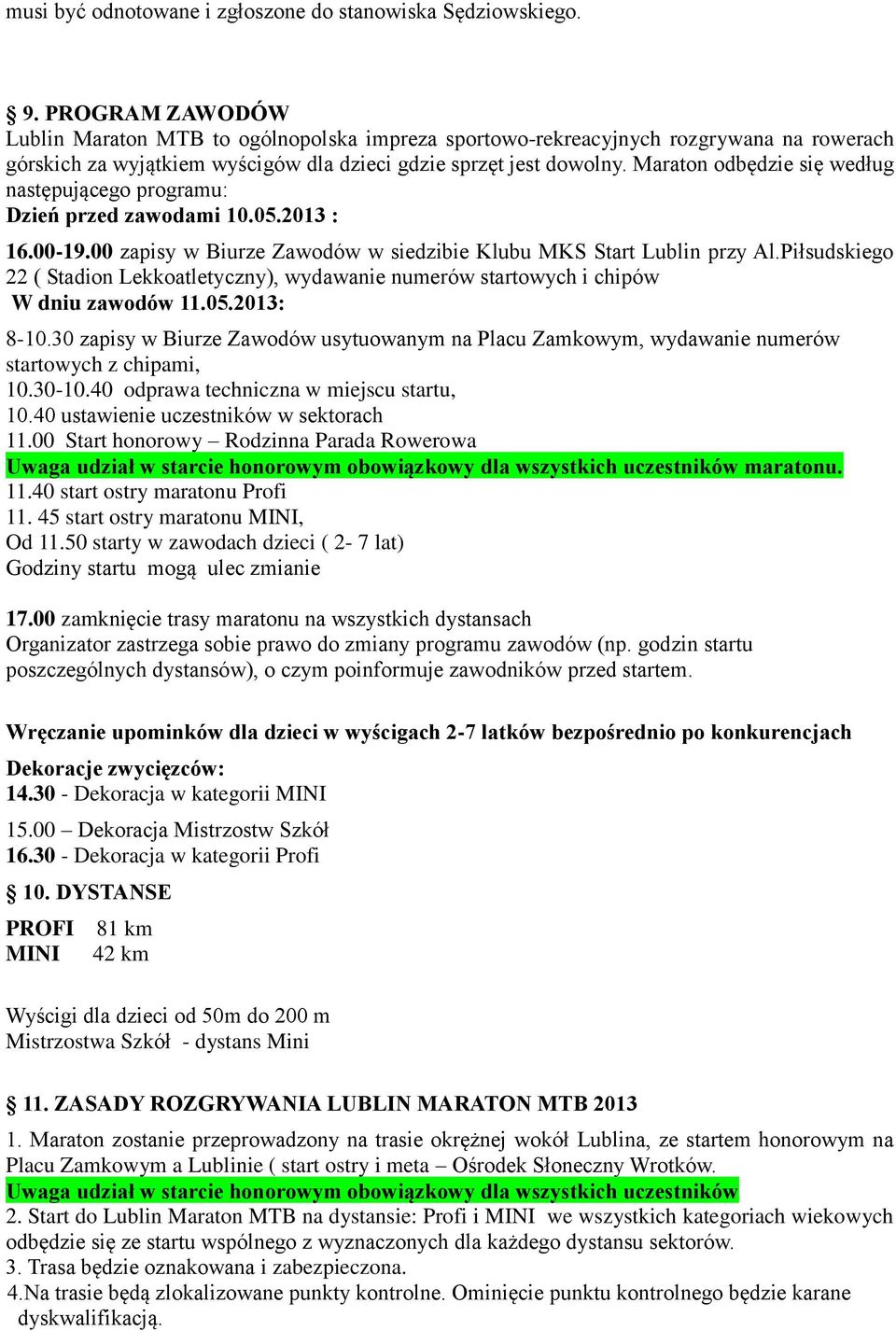 musi być odnotowane i zgłoszone do stanowiska Sędziowskiego.

§ 9. PROGRAM ZAWODÓW
Lublin Maraton MTB to ogólnopolska impreza sportowo-rekreacyjnych rozgrywana na rowerach górskich za wyjątkiem wyścigów dla dzieci gdzie sprzęt jest dowolny. Maraton odbędzie się według następującego programu:
Dzień przed zawodami 10.05.2013 :
16.00-19.00 zapisy w Biurze Zawodów w siedzibie Klubu MKS Start Lublin przy Al.Piłsudskiego 22 ( Stadion Lekkoatletyczny), wydawanie numerów startowych i chipów
W dniu zawodów 11.05.2013:
8-10.30 zapisy w Biurze Zawodów usytuowanym na Placu Zamkowym, wydawanie numerów startowych z chipami,
10.30-10.40 odprawa techniczna w miejscu startu,
10.40 ustawienie uczestników w sektorach
11.00 Start honorowy – Rodzinna Parada Rowerowa
Uwaga udział w starcie honorowym obowiązkowy dla wszystkich uczestników maratonu.
11.40 start ostry maratonu Profi
11. 45 start ostry maratonu MINI,
Od 11.50 starty w zawodach dzieci ( 2- 7 lat)
Godziny startu mogą ulec zmianie

17.00 zamknięcie trasy maratonu na wszystkich dystansach
Organizator zastrzega sobie prawo do zmiany programu zawodów (np. godzin startu poszczególnych dystansów), o czym poinformuje zawodników przed startem.

Wręczanie upominków dla dzieci w wyścigach 2-7 latków bezpośrednio po konkurencjach
Dekoracje zwycięzców:
14.30 - Dekoracja w kategorii MINI
15.00 – Dekoracja Mistrzostw Szkół
16.30 - Dekoracja w kategorii Profi
§ 10. DYSTANSE
PROFI 81 km
MINI 42 km

Wyścigi dla dzieci od 50m do 200 m
Mistrzostwa Szkół - dystans Mini

§ 11. ZASADY ROZGRYWANIA LUBLIN MARATON MTB 2013
1. Maraton zostanie przeprowadzony na trasie okrężnej wokół Lublina, ze startem honorowym na Placu Zamkowym a Lublinie ( start ostry i meta – Ośrodek Słoneczny Wrotków.
Uwaga udział w starcie honorowym obowiązkowy dla wszystkich uczestników
2. Start do Lublin Maraton MTB na dystansie: Profi i MINI we wszystkich kategoriach wiekowych odbędzie się ze startu wspólnego z wyznaczonych dla każdego dystansu sektorów.
3. Trasa będzie oznakowana i zabezpieczona.
4.Na trasie będą zlokalizowane punkty kontrolne. Ominięcie punktu kontrolnego będzie karane dyskwalifikacją.